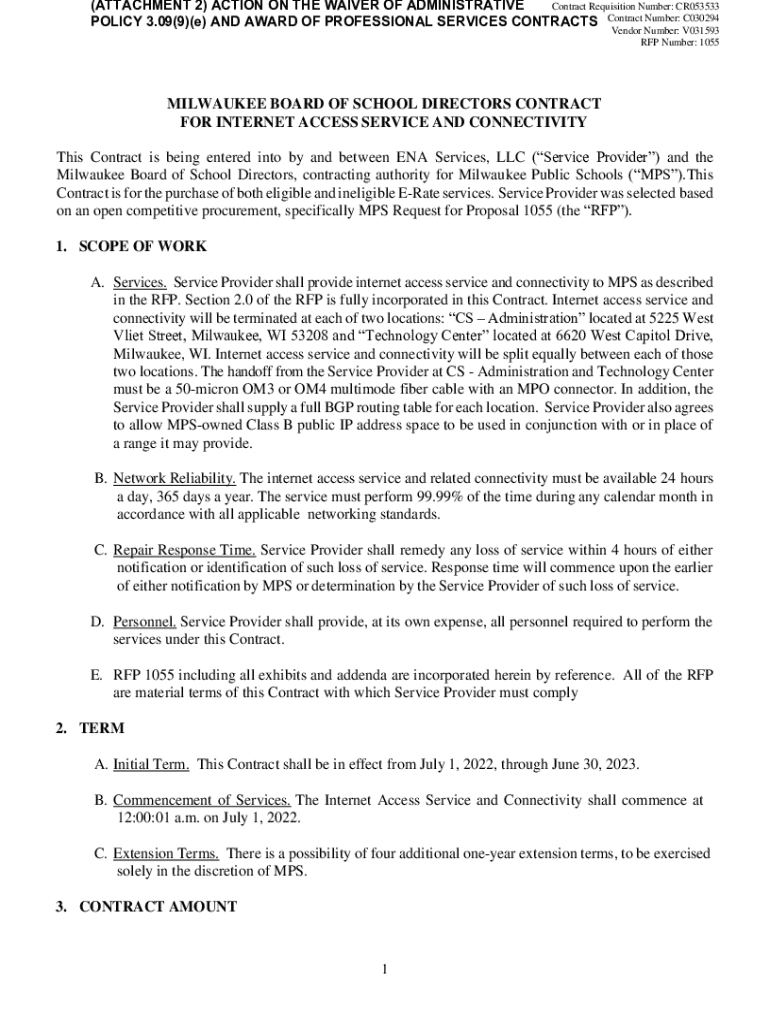 (ATTACHMENT 2) ACTION ON THE WAIVER OF ADMINISTRATIVE POLICY 3.09(9)(e) AND AWARD OF PROFESSIONAL SERVICES CONTRACTS

Contract Requisition Number: CR053533
Contract Number: C030294
Vendor Number: V031593
RFP Number: 1055

MILWAUKEE BOARD OF SCHOOL DIRECTORS CONTRACT FOR INTERNET ACCESS SERVICE AND CONNECTIVITY

This Contract is being entered into by and between ENA Services, LLC ("Service Provider") and the Milwaukee Board of School Directors, contracting authority for Milwaukee Public Schools ("MPS").This Contract is for the purchase of both eligible and ineligible E-Rate services. Service Provider was selected based on an open competitive procurement, specifically MPS Request for Proposal 1055 (the "RFP").

1. SCOPE OF WORK

A. Services. Service Provider shall provide internet access service and connectivity to MPS as described in the RFP. Section 2.0 of the RFP is fully incorporated in this Contract. Internet access service and connectivity will be terminated at each of two locations: "CS – Administration" located at 5225 West Vliet Street, Milwaukee, WI 53208 and "Technology Center" located at 6620 West Capitol Drive, Milwaukee, WI. Internet access service and connectivity will be split equally between each of those two locations. The handoff from the Service Provider at CS - Administration and Technology Center must be a 50-micron OM3 or OM4 multimode fiber cable with an MPO connector. In addition, the Service Provider shall supply a full BGP routing table for each location. Service Provider also agrees to allow MPS-owned Class B public IP address space to be used in conjunction with or in place of a range it may provide.

B. Network Reliability. The internet access service and related connectivity must be available 24 hours a day, 365 days a year. The service must perform 99.99% of the time during any calendar month in accordance with all applicable networking standards.

C. Repair Response Time. Service Provider shall remedy any loss of service within 4 hours of either notification or identification of such loss of service. Response time will commence upon the earlier of either notification by MPS or determination by the Service Provider of such loss of service.

D. Personnel. Service Provider shall provide, at its own expense, all personnel required to perform the services under this Contract.

E. RFP 1055 including all exhibits and addenda are incorporated herein by reference. All of the RFP are material terms of this Contract with which Service Provider must comply

2. TERM

A. Initial Term. This Contract shall be in effect from July 1, 2022, through June 30, 2023.

B. Commencement of Services. The Internet Access Service and Connectivity shall commence at 12:00:01 a.m. on July 1, 2022.

C. Extension Terms. There is a possibility of four additional one-year extension terms, to be exercised solely in the discretion of MPS.

3. CONTRACT AMOUNT

1